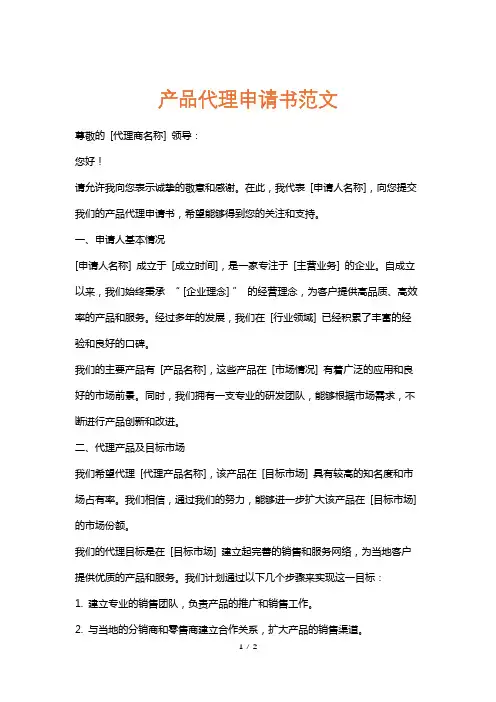 产品代理申请书范文

尊敬的 [代理商名称] 领导：

您好！

请允许我向您表示诚挚的敬意和感谢。在此，我代表 [申请人名称]，向您提交我们的产品代理申请书，希望能够得到您的关注和支持。

一、申请人基本情况

[申请人名称] 成立于 [成立时间]，是一家专注于 [主营业务] 的企业。自成立以来，我们始终秉承 “[企业理念]” 的经营理念，为客户提供高品质、高效率的产品和服务。经过多年的发展，我们在 [行业领域] 已经积累了丰富的经验和良好的口碑。

我们的主要产品有 [产品名称]，这些产品在 [市场情况] 有着广泛的应用和良好的市场前景。同时，我们拥有一支专业的研发团队，能够根据市场需求，不断进行产品创新和改进。

二、代理产品及目标市场

我们希望代理 [代理产品名称]，该产品在 [目标市场] 具有较高的知名度和市场占有率。我们相信，通过我们的努力，能够进一步扩大该产品在 [目标市场] 的市场份额。

我们的代理目标是在 [目标市场] 建立起完善的销售和服务网络，为当地客户提供优质的产品和服务。我们计划通过以下几个步骤来实现这一目标：

1. 建立专业的销售团队，负责产品的推广和销售工作。

2. 与当地的分销商和零售商建立合作关系，扩大产品的销售渠道。

1 / 2